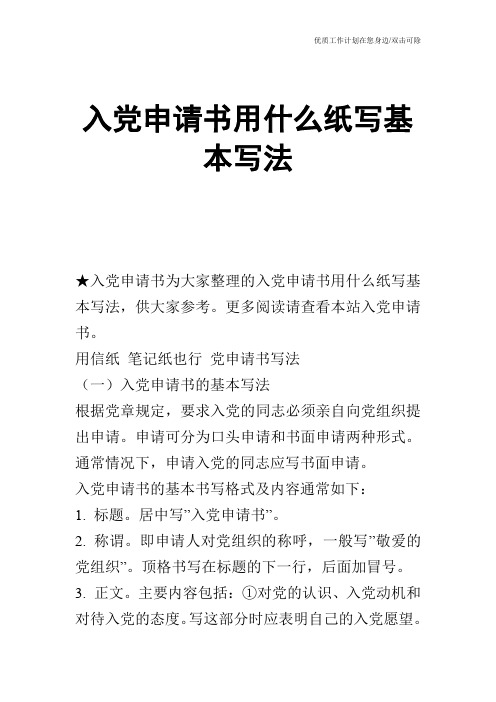 优质工作计划在您身边/双击可除

入党申请书用什么纸写基本写法

★入党申请书为大家整理的入党申请书用什么纸写基本写法，供大家参考。更多阅读请查看本站入党申请书。

用信纸 笔记纸也行 党申请书写法

（一）入党申请书的基本写法

根据党章规定，要求入党的同志必须亲自向党组织提出申请。申请可分为口头申请和书面申请两种形式。通常情况下，申请入党的同志应写书面申请。

入党申请书的基本书写格式及内容通常如下：

1. 标题。居中写”入党申请书”。

2. 称谓。即申请人对党组织的称呼，一般写”敬爱的党组织”。顶格书写在标题的下一行，后面加冒号。

3. 正文。主要内容包括：①对党的认识、入党动机和对待入党的态度。写这部分时应表明自己的入党愿望。